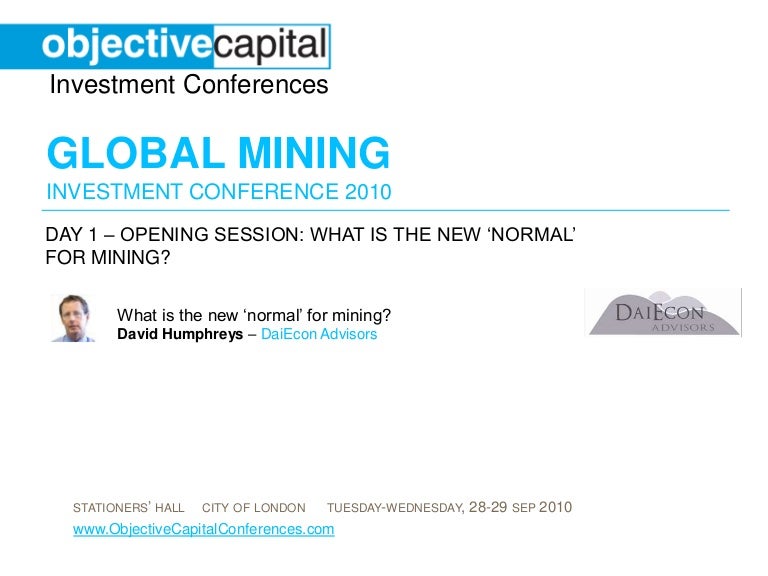 objectivecapital
Investment Conferences

GLOBAL MINING
INVESTMENT CONFERENCE 2010

DAY 1 – OPENING SESSION: WHAT IS THE NEW 'NORMAL' FOR MINING?

What is the new 'normal' for mining?
David Humphreys – DaiEcon Advisors

DAIECON
ADVISORS

STATIONERS' HALL CITY OF LONDON TUESDAY-WEDNESDAY, 28-29 SEP 2010
www.ObjectiveCapitalConferences.com